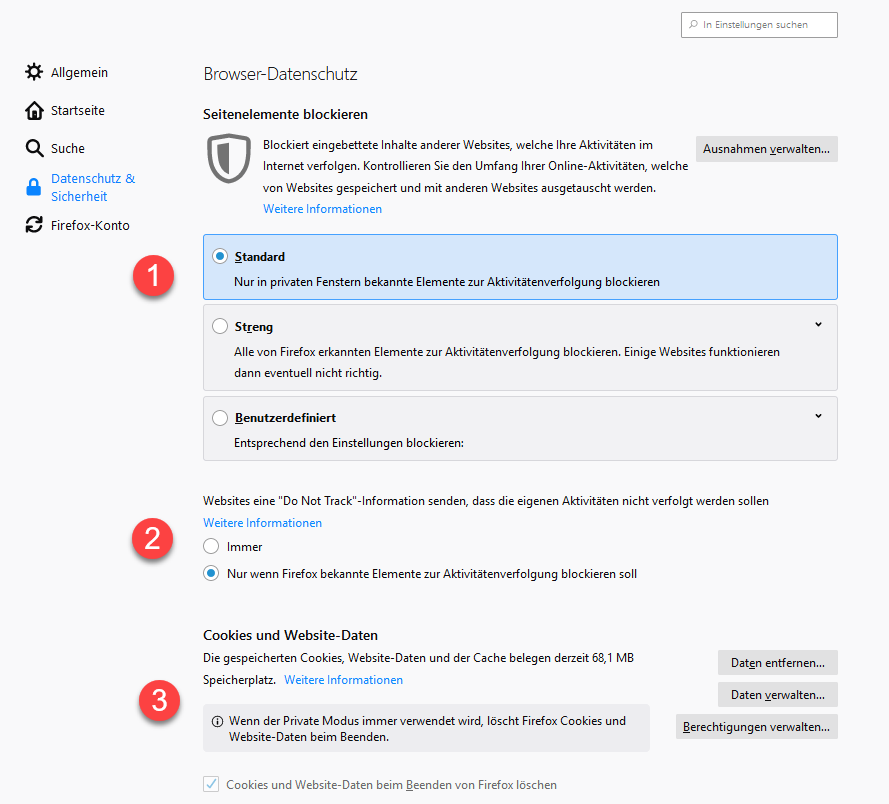 In Einstellungen suchen

Allgemein
Startseite
Suche
Datenschutz & Sicherheit
Firefox-Konto

Browser-Datenschutz

Seitenelemente blockieren

Blockiert eingebettete Inhalte anderer Websites, welche Ihre Aktivitäten im Internet verfolgen. Kontrollieren Sie den Umfang Ihrer Online-Aktivitäten, welche von Websites gespeichert und mit anderen Websites ausgetauscht werden.
Weitere Informationen

Ausnahmen verwalten...

1

Standard
Nur in privaten Fenstern bekannte Elemente zur Aktivitätenverfolgung blockieren

Streng
Alle von Firefox erkannten Elemente zur Aktivitätenverfolgung blockieren. Einige Websites funktionieren dann eventuell nicht richtig.

Benutzerdefiniert
Entsprechend den Einstellungen blockieren:

Websites eine "Do Not Track"-Information senden, dass die eigenen Aktivitäten nicht verfolgt werden sollen
Weitere Informationen

2

Immer
Nur wenn Firefox bekannte Elemente zur Aktivitätenverfolgung blockieren soll

Cookies und Website-Daten
Die gespeicherten Cookies, Website-Daten und der Cache belegen derzeit 68,1 MB Speicherplatz. Weitere Informationen

Daten entfernen...
Daten verwalten...

3

Wenn der Private Modus immer verwendet wird, löscht Firefox Cookies und Website-Daten beim Beenden.

Berechtigungen verwalten...

Cookies und Website-Daten beim Beenden von Firefox löschen